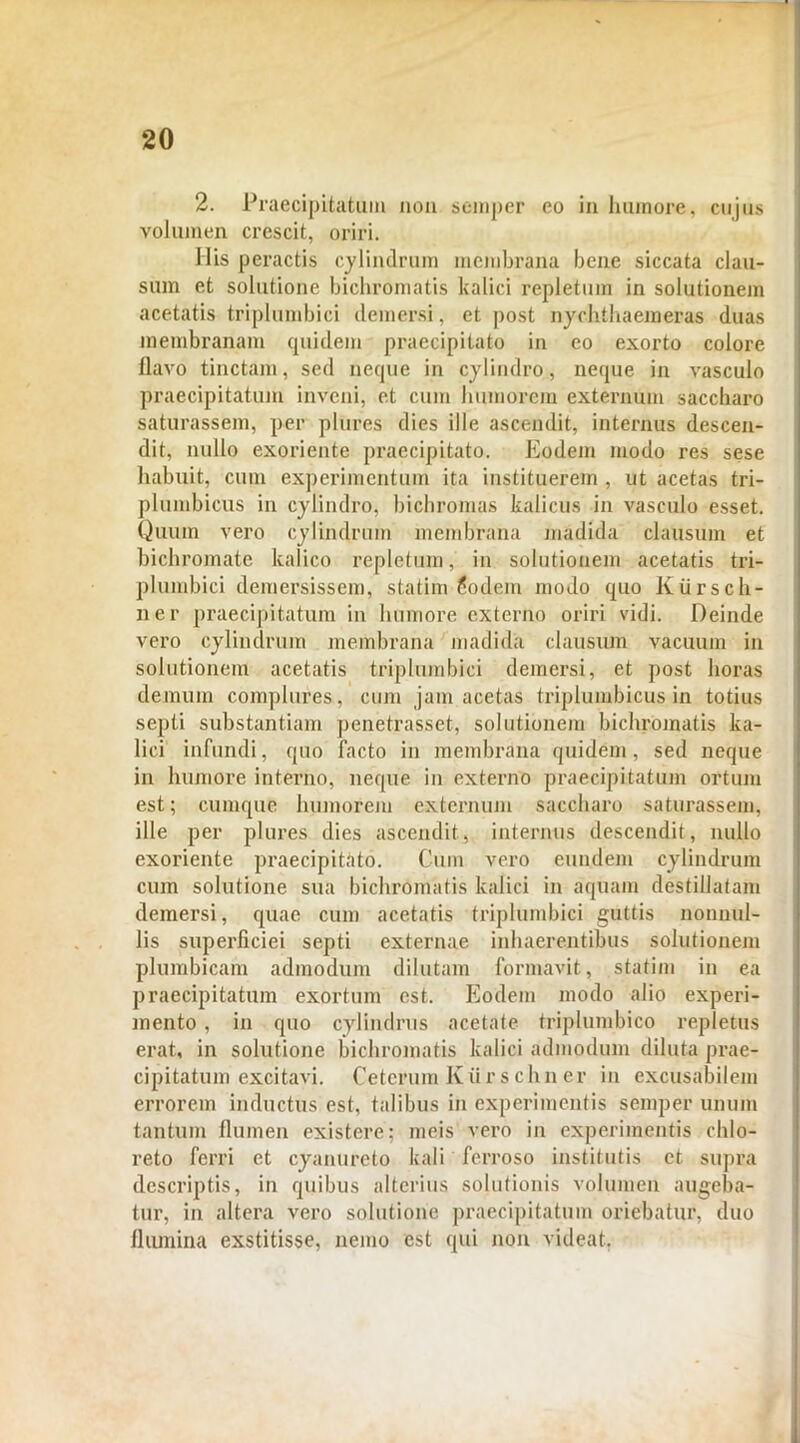 20

2. Praecipitatum non semper eo in humore, cujus volumen crescit, oriri.

His peractis cylindrum membrana bene siccata clausum et solutione bichromatis kalici repletum in solutionem acetatis triplumbici demersi, et post nychthaemeras duas membranam quidem praecipitato in eo exorto colore flavo tinctam, sed neque in cylindro, neque in vasculo praecipitatum inveni, et cum humorem externum saccharo saturassem, per plures dies ille ascendit, internus descendit, nullo exoriente praecipitato. Eodem modo res sese habuit, cum experimentum ita instituerem, ut acetas triplumbicus in cylindro, bichromas kalicus in vasculo esset. Quum vero cylindrum membrana madida clausum et bichromate kalico repletum, in solutionem acetatis triplumbici demersissem, statim eodem modo quo Kürschner praecipitatum in humore externo oriri vidi. Deinde vero cylindrum membrana madida clausum vacuum in solutionem acetatis triplumbici demersi, et post horas demum complures, cum jam acetas triplumbicus in totius septi substantiam penetrasset, solutionem bichromatis kalici infundi, quo facto in membrana quidem, sed neque in humore interno, neque in externo praecipitatum ortum est; cumque humorem externum saccharo saturassem, ille per plures dies ascendit, internus descendit, nullo exoriente praecipitato. Cum vero eundem cylindrum cum solutione sua bichromatis kalici in aquam destillatam demersi, quae cum acetatis triplumbici guttis nonnullis superficiei septi externae inhaerentibus solutionem plumbicam admodum dilutam formavit, statim in ea praecipitatum exortum est. Eodem modo alio experimento, in quo cylindrus acetate triplumbico repletus erat, in solutione bichromatis kalici admodum diluta praecipitatum excitavi. Ceterum Kürschner in excusabilem errorem inductus est, talibus in experimentis semper unum tantum flumen existere; meis vero in experimentis chloreto ferri et cyanureto kali ferroso institutis et supra descriptis, in quibus alterius solutionis volumen augebatur, in altera vero solutione praecipitatum oriebatur, duo flumina exstitisse, nemo est qui non videat.